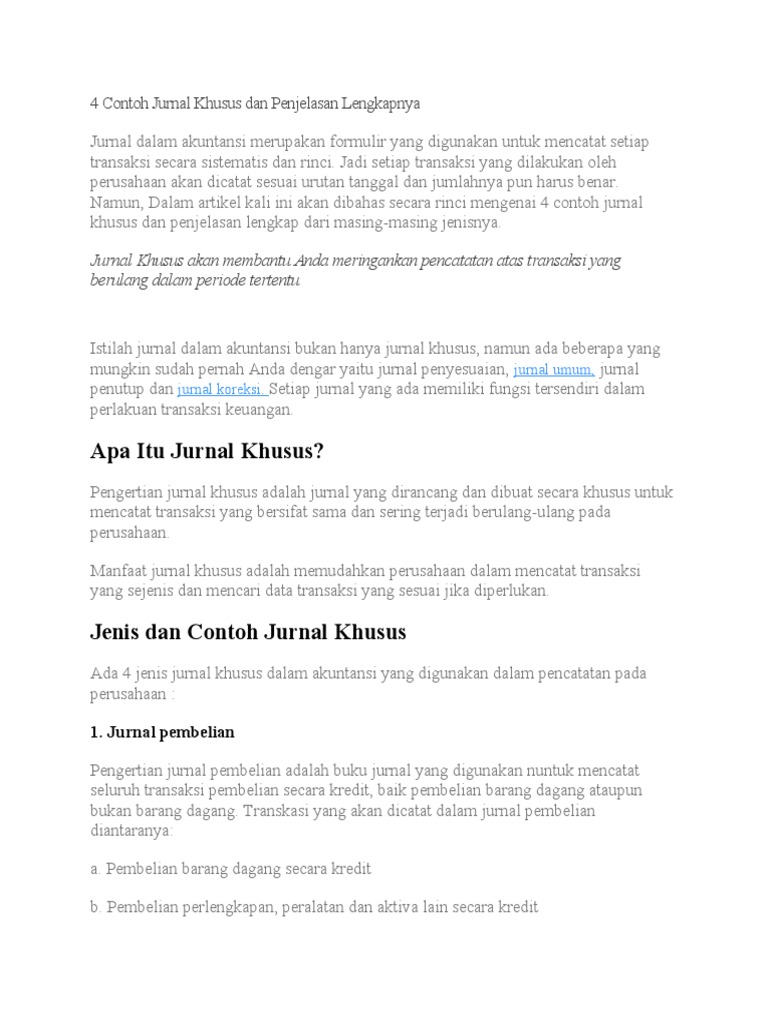 4 Contoh Jurnal Khusus dan Penjelasan Lengkapnya

Jurnal dalam akuntansi merupakan formulir yang digunakan untuk mencatat setiap transaksi secara sistematis dan rinci. Jadi setiap transaksi yang dilakukan oleh perusahaan akan dicatat sesuai urutan tanggal dan jumlahnya pun harus benar. Namun, Dalam artikel kali ini akan dibahas secara rinci mengenai 4 contoh jurnal khusus dan penjelasan lengkap dari masing-masing jenisnya.

Jurnal Khusus akan membantu Anda meringankan pencatatan atas transaksi yang berulang dalam periode tertentu.

Istilah jurnal dalam akuntansi bukan hanya jurnal khusus, namun ada beberapa yang mungkin sudah pernah Anda dengar yaitu jurnal penyesuaian, jurnal umum, jurnal penutup dan jurnal koreksi. Setiap jurnal yang ada memiliki fungsi tersendiri dalam perlakuan transaksi keuangan.

Apa Itu Jurnal Khusus?

Pengertian jurnal khusus adalah jurnal yang dirancang dan dibuat secara khusus untuk mencatat transaksi yang bersifat sama dan sering terjadi berulang-ulang pada perusahaan.

Manfaat jurnal khusus adalah memudahkan perusahaan dalam mencatat transaksi yang sejenis dan mencari data transaksi yang sesuai jika diperlukan.

Jenis dan Contoh Jurnal Khusus

Ada 4 jenis jurnal khusus dalam akuntansi yang digunakan dalam pencatatan pada perusahaan :

1. Jurnal pembelian

Pengertian jurnal pembelian adalah buku jurnal yang digunakan nuntuk mencatat seluruh transaksi pembelian secara kredit, baik pembelian barang dagang ataupun bukan barang dagang. Transkasi yang akan dicatat dalam jurnal pembelian diantaranya:

a. Pembelian barang dagang secara kredit

b. Pembelian perlengkapan, peralatan dan aktiva lain secara kredit